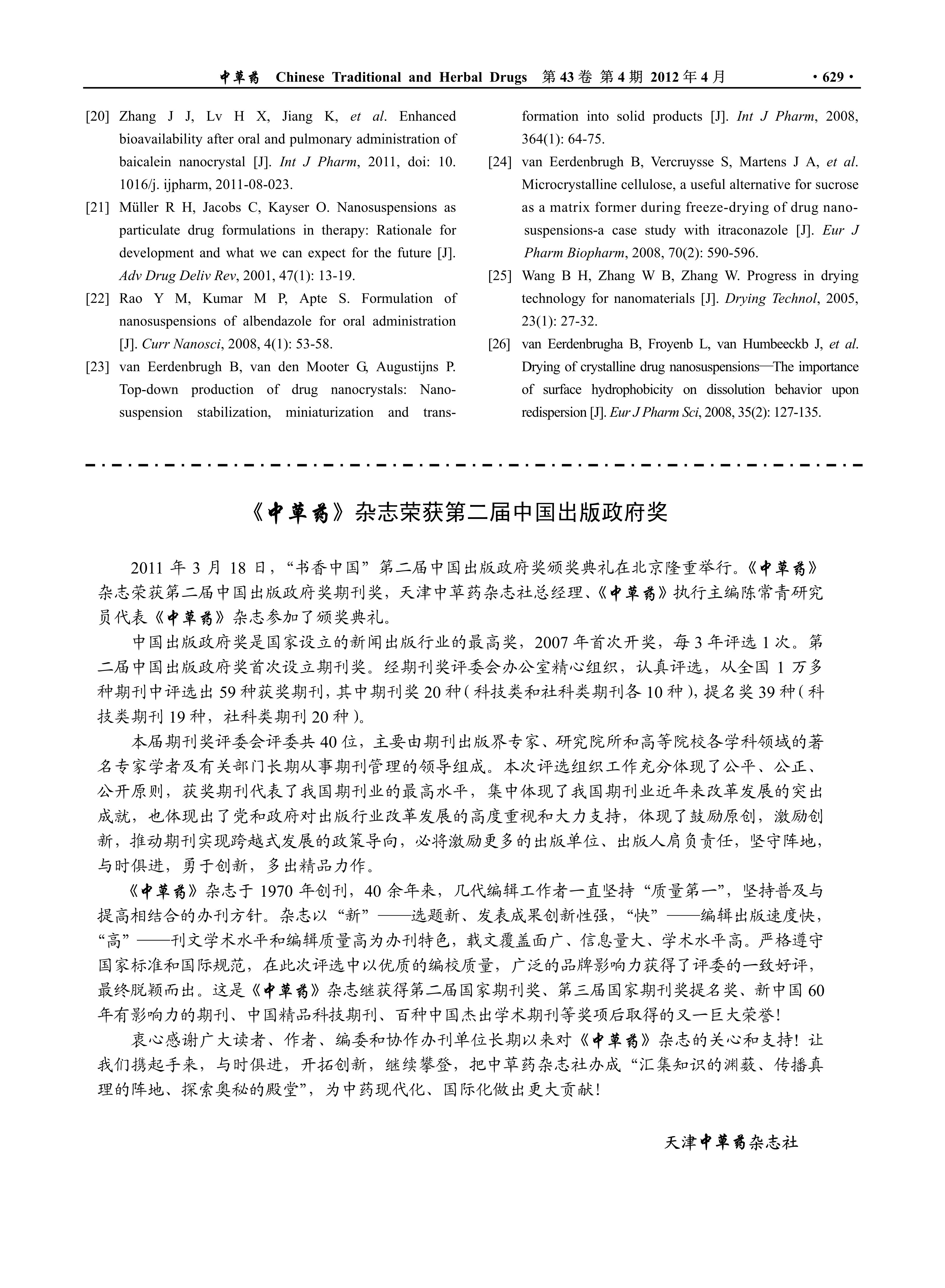 中草药 Chinese Traditional and Herbal Drugs 第 43 卷 第 4 期 2012 年 4 月 · 629 ·

[20] Zhang J J, Lv H X, Jiang K, et al. Enhanced bioavailability after oral and pulmonary administration of baicalein nanocrystal [J]. Int J Pharm, 2011, doi: 10. 1016/j. ijpharm, 2011-08-023.

[21] Müller R H, Jacobs C, Kayser O. Nanosuspensions as particulate drug formulations in therapy: Rationale for development and what we can expect for the future [J]. Adv Drug Deliv Rev, 2001, 47(1): 13-19.

[22] Rao Y M, Kumar M P, Apte S. Formulation of nanosuspensions of albendazole for oral administration [J]. Curr Nanosci, 2008, 4(1): 53-58.

[23] van Eerdenbrugh B, van den Mooter G, Augustijns P. Top-down production of drug nanocrystals: Nanosuspension stabilization, miniaturization and transformation into solid products [J]. Int J Pharm, 2008, 364(1): 64-75.

[24] van Eerdenbrugh B, Vercruysse S, Martens J A, et al. Microcrystalline cellulose, a useful alternative for sucrose as a matrix former during freeze-drying of drug nanosuspensions-a case study with itraconazole [J]. Eur J Pharm Biopharm, 2008, 70(2): 590-596.

[25] Wang B H, Zhang W B, Zhang W. Progress in drying technology for nanomaterials [J]. Drying Technol, 2005, 23(1): 27-32.

[26] van Eerdenbrugha B, Froyenb L, van Humbeeckb J, et al. Drying of crystalline drug nanosuspensions—The importance of surface hydrophobicity on dissolution behavior upon redispersion [J]. Eur J Pharm Sci, 2008, 35(2): 127-135.

《中草药》杂志荣获第二届中国出版政府奖

2011 年 3 月 18 日，“书香中国”第二届中国出版政府奖颁奖典礼在北京隆重举行。《中草药》杂志荣获第二届中国出版政府奖期刊奖，天津中草药杂志社总经理、《中草药》执行主编陈常青研究员代表《中草药》杂志参加了颁奖典礼。

中国出版政府奖是国家设立的新闻出版行业的最高奖，2007 年首次开奖，每 3 年评选 1 次。第二届中国出版政府奖首次设立期刊奖。经期刊奖评委会办公室精心组织，认真评选，从全国 1 万多种期刊中评选出 59 种获奖期刊，其中期刊奖 20 种（科技类和社科类期刊各 10 种），提名奖 39 种（科技类期刊 19 种，社科类期刊 20 种）。

本届期刊奖评委会评委共 40 位，主要由期刊出版界专家、研究院所和高等院校各学科领域的著名专家学者及有关部门长期从事期刊管理的领导组成。本次评选组织工作充分体现了公平、公正、公开原则，获奖期刊代表了我国期刊业的最高水平，集中体现了我国期刊业近年来改革发展的突出成就，也体现出了党和政府对出版行业改革发展的高度重视和大力支持，体现了鼓励原创，激励创新，推动期刊实现跨越式发展的政策导向，必将激励更多的出版单位、出版人肩负责任，坚守阵地，与时俱进，勇于创新，多出精品力作。

《中草药》杂志于 1970 年创刊，40 余年来，几代编辑工作者一直坚持“质量第一”，坚持普及与提高相结合的办刊方针。杂志以“新”——选题新、发表成果创新性强，“快”——编辑出版速度快，“高”——刊文学术水平和编辑质量高为办刊特色，载文覆盖面广、信息量大、学术水平高。严格遵守国家标准和国际规范，在此次评选中以优质的编校质量，广泛的品牌影响力获得了评委的一致好评，最终脱颖而出。这是《中草药》杂志继获得第二届国家期刊奖、第三届国家期刊奖提名奖、新中国 60 年有影响力的期刊、中国精品科技期刊、百种中国杰出学术期刊等奖项后取得的又一巨大荣誉！

衷心感谢广大读者、作者、编委和协作办刊单位长期以来对《中草药》杂志的关心和支持！让我们携起手来，与时俱进，开拓创新，继续攀登，把中草药杂志社办成“汇集知识的渊薮、传播真理的阵地、探索奥秘的殿堂”，为中药现代化、国际化做出更大贡献！

天津中草药杂志社